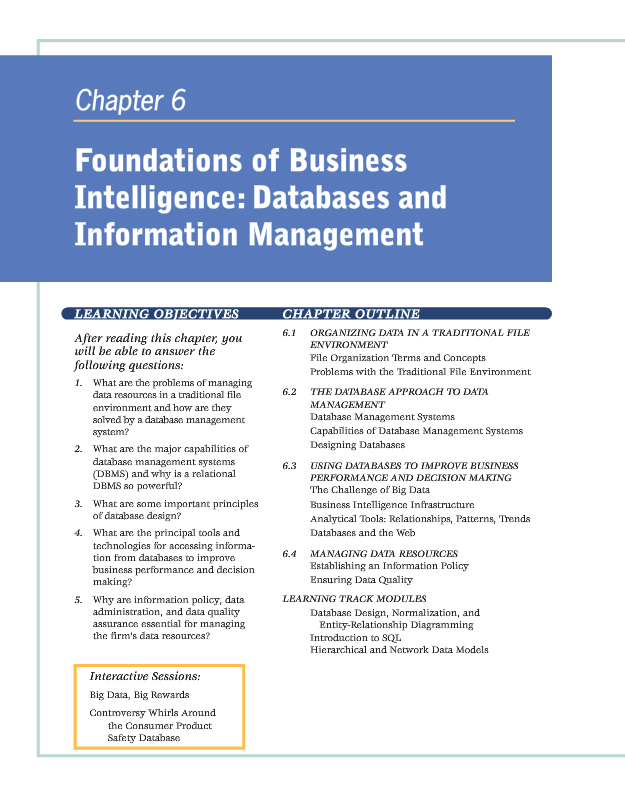 Chapter 6

Foundations of Business Intelligence: Databases and Information Management

LEARNING OBJECTIVES

After reading this chapter, you will be able to answer the following questions:

1. What are the problems of managing data resources in a traditional file environment and how are they solved by a database management system?

2. What are the major capabilities of database management systems (DBMS) and why is a relational DBMS so powerful?

3. What are some important principles of database design?

4. What are the principal tools and technologies for accessing information from databases to improve business performance and decision making?

5. Why are information policy, data administration, and data quality assurance essential for managing the firm's data resources?

Interactive Sessions:

Big Data, Big Rewards

Controversy Whirls Around the Consumer Product Safety Database

CHAPTER OUTLINE

6.1 ORGANIZING DATA IN A TRADITIONAL FILE ENVIRONMENT
File Organization Terms and Concepts
Problems with the Traditional File Environment

6.2 THE DATABASE APPROACH TO DATA MANAGEMENT
Database Management Systems
Capabilities of Database Management Systems
Designing Databases

6.3 USING DATABASES TO IMPROVE BUSINESS PERFORMANCE AND DECISION MAKING
The Challenge of Big Data
Business Intelligence Infrastructure
Analytical Tools: Relationships, Patterns, Trends
Databases and the Web

6.4 MANAGING DATA RESOURCES
Establishing an Information Policy
Ensuring Data Quality

LEARNING TRACK MODULES
Database Design, Normalization, and Entity-Relationship Diagramming
Introduction to SQL
Hierarchical and Network Data Models